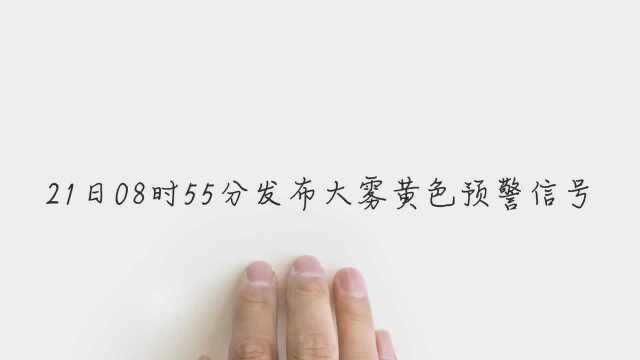 21日08时55分发布大雾黄色预警信号